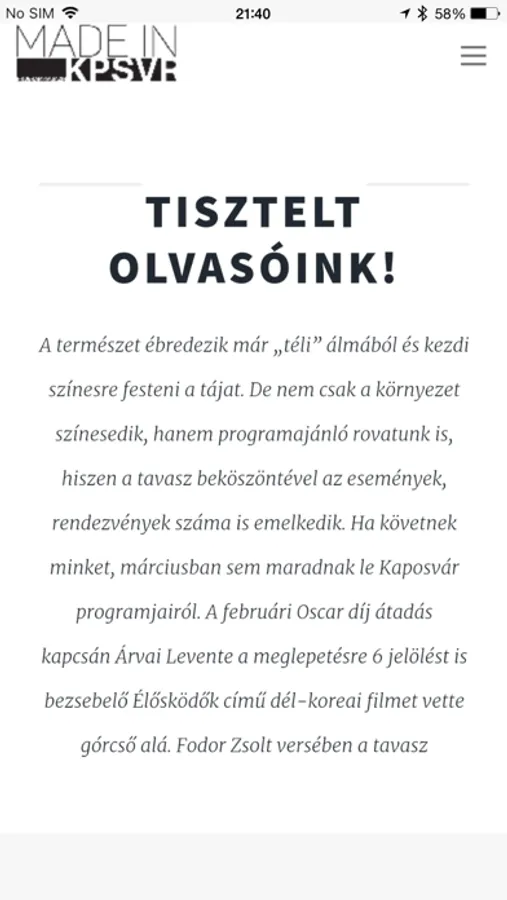 No SIM 21:40 58%

MADE IN KPSVR

TISZTELT OLVASÓINK!

A természet ébredezik már „téli” álmából és kezdi színesre festeni a tájat. De nem csak a környezet színesedik, hanem programajánló rovatunk is, hiszen a tavasz beköszöntével az események, rendezvények száma is emelkedik. Ha követnek minket, márciusban sem maradnak le Kaposvár programjairól. A februári Oscar díj átadás kapcsán Árvai Levente a meglepetésre 6 jelölést is bezsebelő Élősködők című dél-koreai filmet vette górcső alá. Fodor Zsolt versében a tavasz